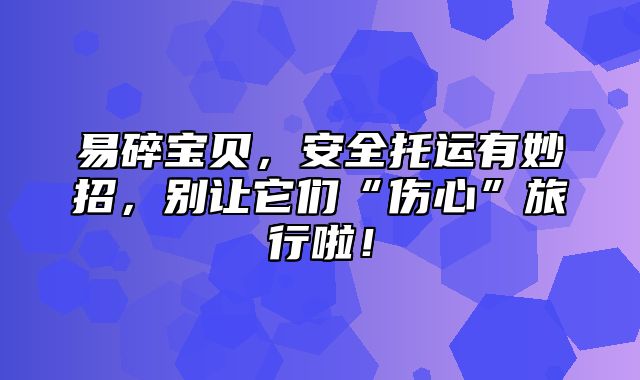 易碎宝贝，安全托运有妙招，别让它们“伤心”旅行啦！